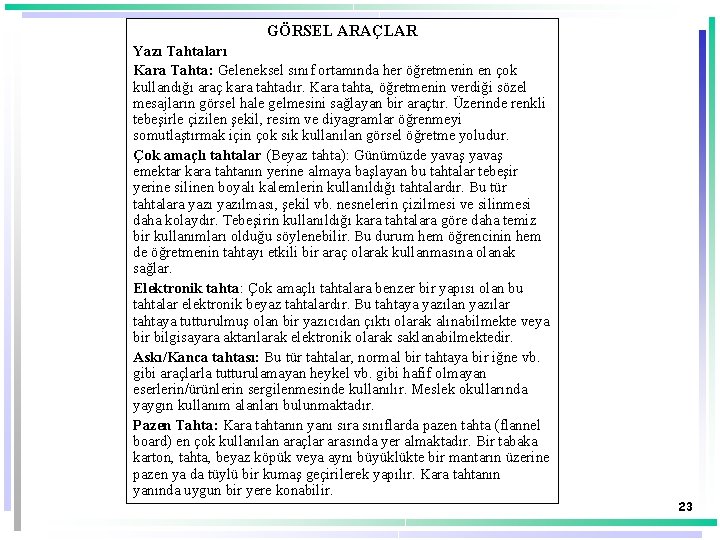 GÖRSEL ARAÇLAR

Yazı Tahtaları

Kara Tahta: Geleneksel sınıf ortamında her öğretmenin en çok kullandığı araç kara tahtadır. Kara tahta, öğretmenin verdiği sözel mesajların görsel hale gelmesini sağlayan bir araçtır. Üzerinde renkli tebeşirle çizilen şekil, resim ve diyagramlar öğrenmeyi somutlaştırmak için çok sık kullanılan görsel öğretme yoludur.

Çok amaçlı tahtalar (Beyaz tahta): Günümüzde yavaş yavaş emektar kara tahtanın yerine almaya başlayan bu tahtalar tebeşir yerine silinen boyalı kalemlerin kullanıldığı tahtalardır. Bu tür tahtalara yazı yazılması, şekil vb. nesnelerin çizilmesi ve silinmesi daha kolaydır. Tebeşirin kullanıldığı kara tahtalara göre daha temiz bir kullanımları olduğu söylenebilir. Bu durum hem öğrencinin hem de öğretmenin tahtayı etkili bir araç olarak kullanmasına olanak sağlar.

Elektronik tahta: Çok amaçlı tahtalara benzer bir yapısı olan bu tahtalar elektronik beyaz tahtalardır. Bu tahtaya yazılan yazılar tahtaya tutturulmuş olan bir yazıcıdan çıktı olarak alınabilmekte veya bir bilgisayara aktarılarak elektronik olarak saklanabilmektedir.

Askı/Kanca tahtası: Bu tür tahtalar, normal bir tahtaya bir iğne vb. gibi araçlarla tutturulamayan heykel vb. gibi hafif olmayan eserlerin/ürünlerin sergilenmesinde kullanılır. Meslek okullarında yaygın kullanım alanları bulunmaktadır.

Pazen Tahta: Kara tahtanın yanı sıra sınıflarda pazen tahta (flannel board) en çok kullanılan araçlar arasında yer almaktadır. Bir tabaka karton, tahta, beyaz köpük veya aynı büyüklükte bir mantarın üzerine pazen ya da tüylü bir kumaş geçirilerek yapılır. Kara tahtanın yanında uygun bir yere konabilir.

23